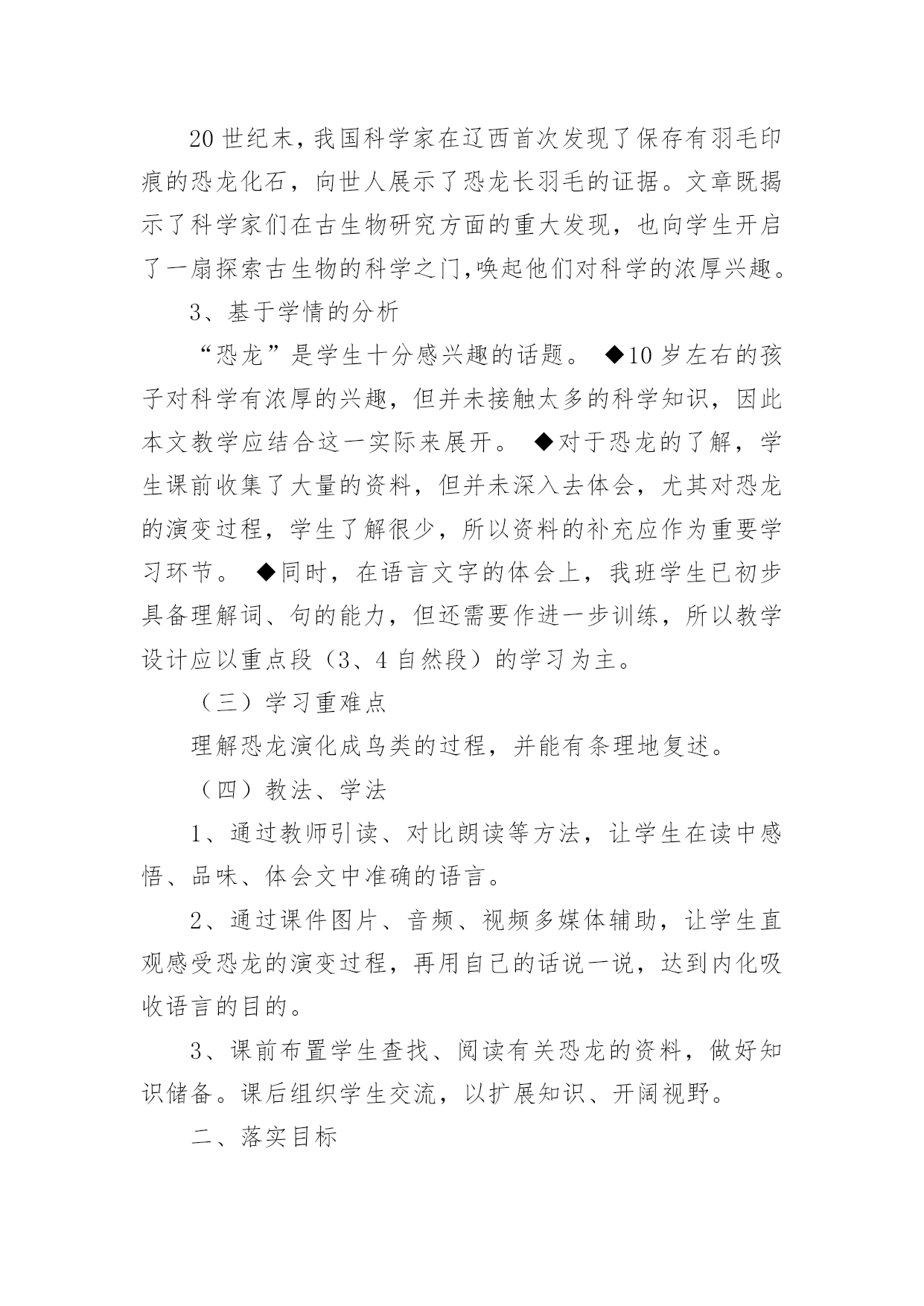 20世纪末，我国科学家在辽西首次发现了保存有羽毛印痕的恐龙化石，向世人展示了恐龙长羽毛的证据。文章既揭示了科学家们在古生物研究方面的重大发现，也向学生开启了一扇探索古生物的科学之门,唤起他们对科学的浓厚兴趣。

3、基于学情的分析

“恐龙”是学生十分感兴趣的话题。 ◆10岁左右的孩子对科学有浓厚的兴趣，但并未接触太多的科学知识，因此本文教学应结合这一实际来展开。 ◆对于恐龙的了解，学生课前收集了大量的资料，但并未深入去体会，尤其对恐龙的演变过程，学生了解很少，所以资料的补充应作为重要学习环节。 ◆同时，在语言文字的体会上，我班学生已初步具备理解词、句的能力，但还需要作进一步训练，所以教学设计应以重点段（3、4自然段）的学习为主。

（三）学习重难点

理解恐龙演化成鸟类的过程，并能有条理地复述。

（四）教法、学法

1、通过教师引读、对比朗读等方法，让学生在读中感悟、品味、体会文中准确的语言。

2、通过课件图片、音频、视频多媒体辅助，让学生直观感受恐龙的演变过程，再用自己的话说一说，达到内化吸收语言的目的。

3、课前布置学生查找、阅读有关恐龙的资料，做好知识储备。课后组织学生交流，以扩展知识、开阔视野。

二、落实目标